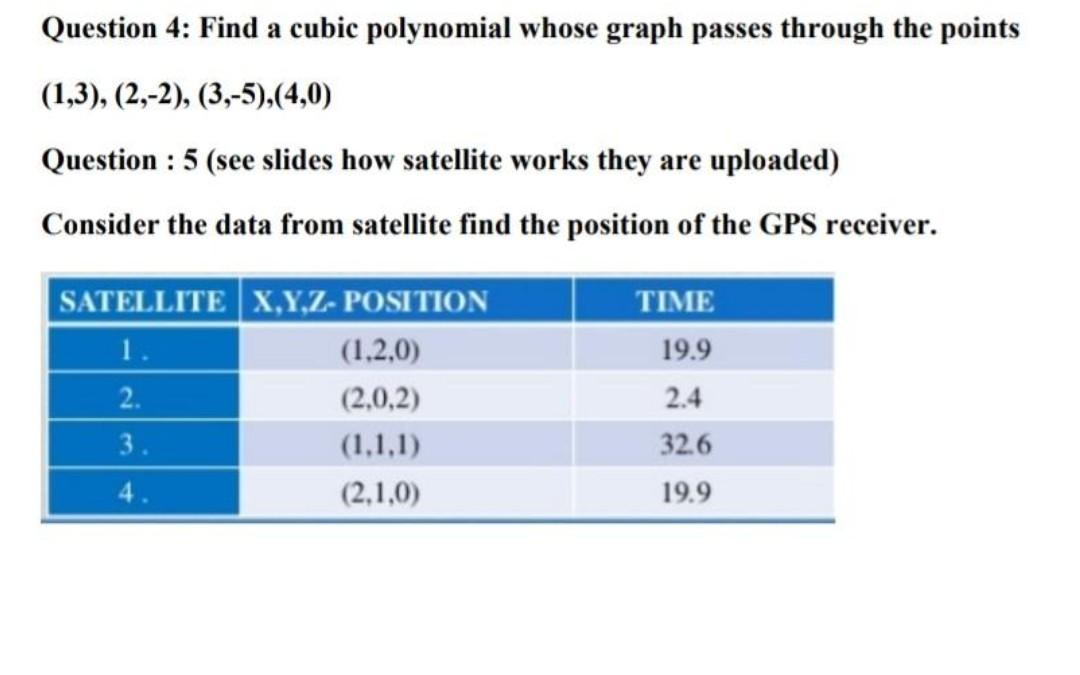 Question 4: Find a cubic polynomial whose graph passes through the points (1,3), (2,-2), (3,-5),(4,0)

Question : 5 (see slides how satellite works they are uploaded)

Consider the data from satellite find the position of the GPS receiver.

| SATELLITE | X,Y,Z- POSITION | TIME |
|---|---|---|
| 1. | (1,2,0) | 19.9 |
| 2. | (2,0,2) | 2.4 |
| 3. | (1,1,1) | 32.6 |
| 4. | (2,1,0) | 19.9 |